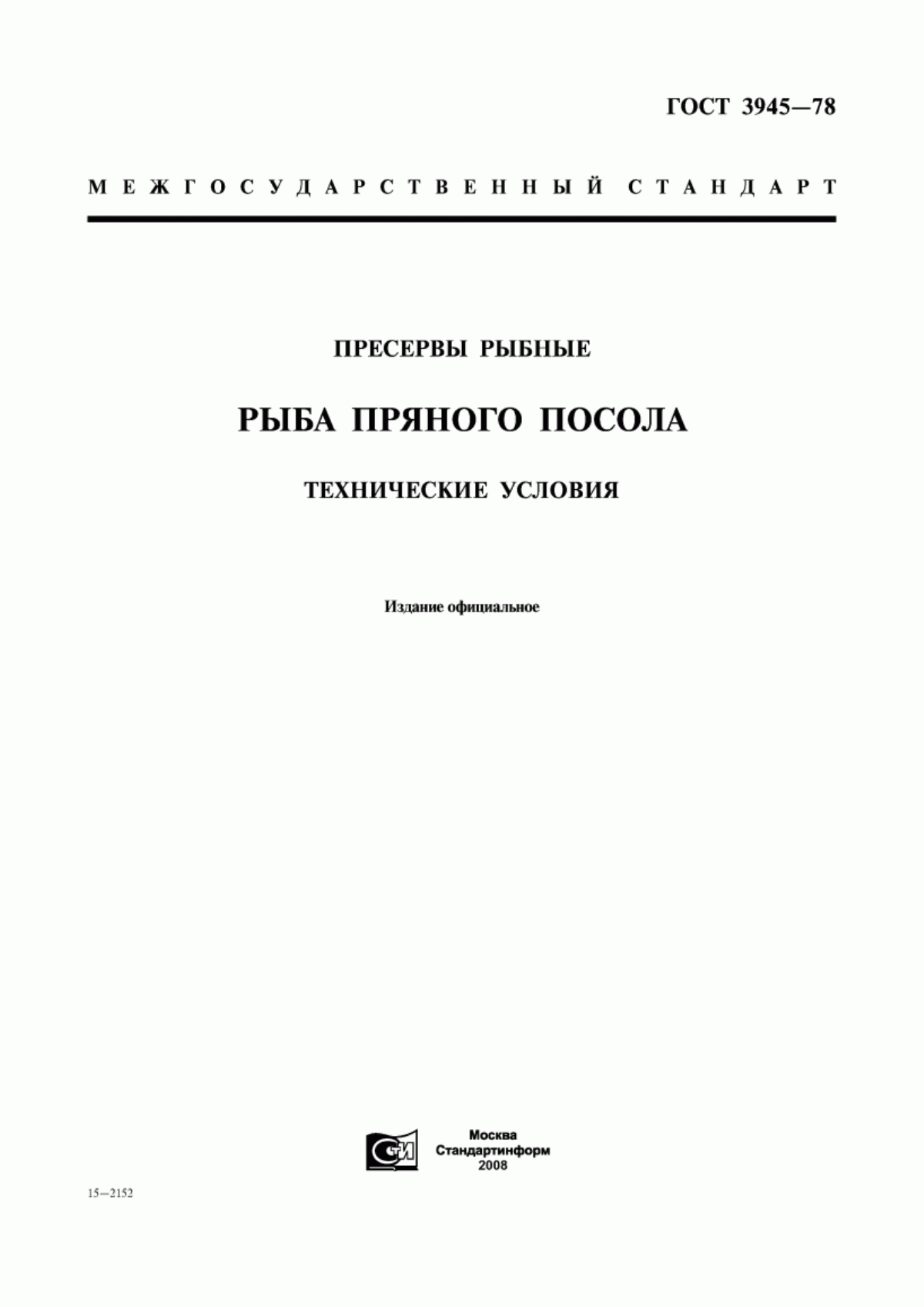 ГОСТ 3945—78

МЕЖГОСУДАРСТВЕННЫЙ СТАНДАРТ

ПРЕСЕРВЫ РЫБНЫЕ

РЫБА ПРЯНОГО ПОСОЛА

ТЕХНИЧЕСКИЕ УСЛОВИЯ

Издание официальное

СТИ

Москва
Стандартинформ
2008

15—2152